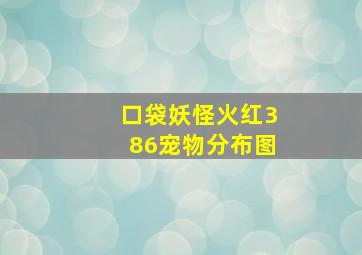 口袋妖怪火红386宠物分布图